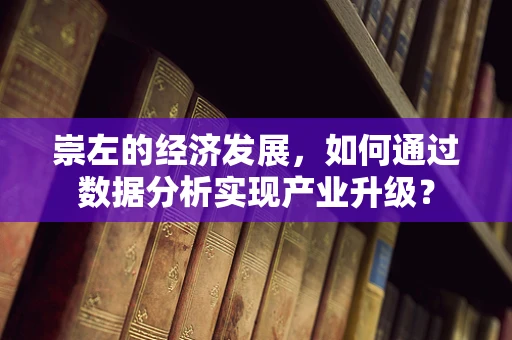 崇左的经济发展，如何通过数据分析实现产业升级？